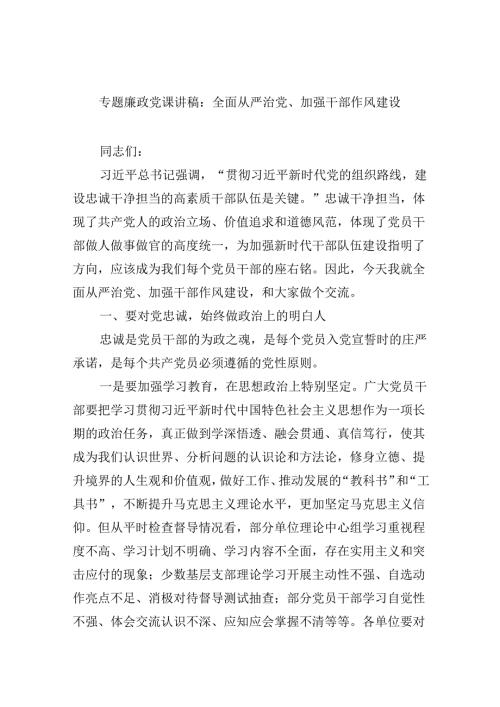 专题廉政党课讲稿：全面从严治党、加强干部作风建设

同志们：

习近平总书记强调，“贯彻习近平新时代党的组织路线，建设忠诚干净担当的高素质干部队伍是关键。”忠诚干净担当，体现了共产党人的政治立场、价值追求和道德风范，体现了党员干部做人做事做官的高度统一，为加强新时代干部队伍建设指明了方向，应该成为我们每个党员干部的座右铭。因此，今天我就全面从严治党、加强干部作风建设，和大家做个交流。

一、要对党忠诚，始终做政治上的明白人

忠诚是党员干部的为政之魂，是每个党员入党宣誓时的庄严承诺，是每个共产党员必须遵循的党性原则。

一是要加强学习教育，在思想政治上特别坚定。广大党员干部要把学习贯彻习近平新时代中国特色社会主义思想作为一项长期的政治任务，真正做到学深悟透、融会贯通、真信笃行，使其成为我们认识世界、分析问题的认识论和方法论，修身立德、提升境界的人生观和价值观，做好工作、推动发展的“教科书”和“工具书”，不断提升马克思主义理论水平，更加坚定马克思主义信仰。但从平时检查督导情况看，部分单位理论中心组学习重视程度不高、学习计划不明确、学习内容不全面，存在实用主义和突击应付的现象；少数基层支部理论学习开展主动性不强、自选动作亮点不足、消极对待督导测试抽查；部分党员干部学习自觉性不强、体会交流认识不深、应知应会掌握不清等等。各单位要对